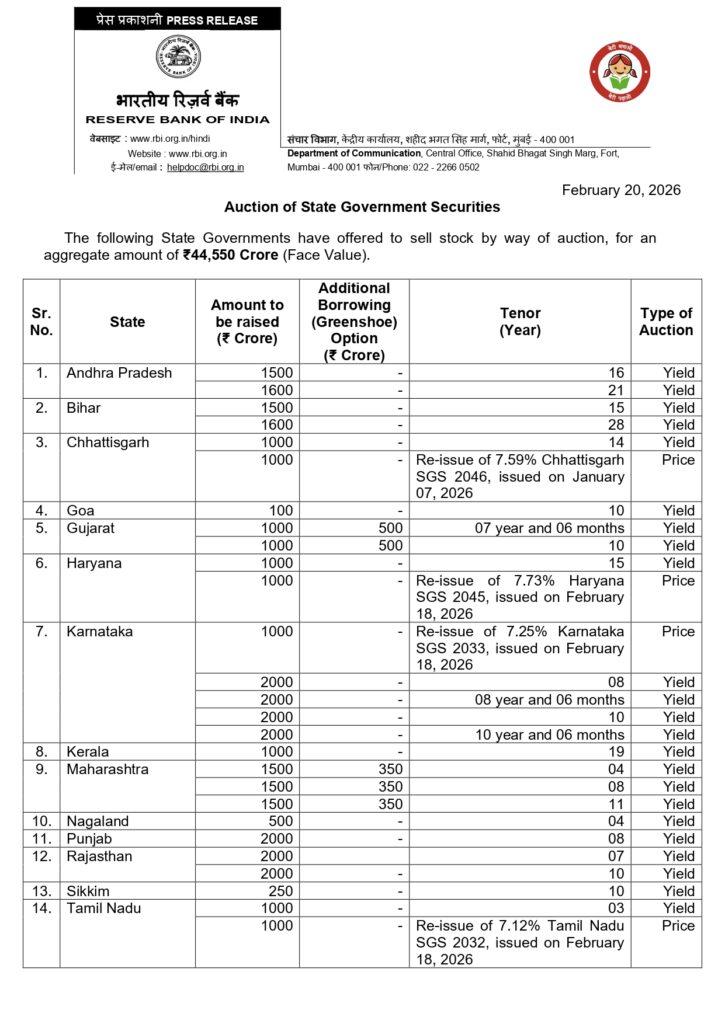 प्रेस प्रकाशनी PRESS RELEASE

भारतीय रिज़र्व बैंक
RESERVE BANK OF INDIA

वेबसाइट : www.rbi.org.in/hindi
Website : www.rbi.org.in
ई-मेल/email : helpdoc@rbi.org.in

संचार विभाग, केंद्रीय कार्यालय, शहीद भगत सिंह मार्ग, फोर्ट, मुंबई - 400 001
Department of Communication, Central Office, Shahid Bhagat Singh Marg, Fort, Mumbai - 400 001 फोन/Phone: 022 - 2266 0502

February 20, 2026

Auction of State Government Securities

The following State Governments have offered to sell stock by way of auction, for an aggregate amount of ₹44,550 Crore (Face Value).

| Sr. No. | State | Amount to be raised (₹ Crore) | Additional Borrowing (Greenshoe) Option (₹ Crore) | Tenor (Year) | Type of Auction |
|---|---|---|---|---|---|
| 1. | Andhra Pradesh | 1500 | - | 16 | Yield |
| | | 1600 | - | 21 | Yield |
| 2. | Bihar | 1500 | - | 15 | Yield |
| | | 1600 | - | 28 | Yield |
| 3. | Chhattisgarh | 1000 | - | 14 | Yield |
| | | 1000 | - | Re-issue of 7.59% Chhattisgarh SGS 2046, issued on January 07, 2026 | Price |
| 4. | Goa | 100 | - | 10 | Yield |
| 5. | Gujarat | 1000 | 500 | 07 year and 06 months | Yield |
| | | 1000 | 500 | 10 | Yield |
| 6. | Haryana | 1000 | - | 15 | Yield |
| | | 1000 | - | Re-issue of 7.73% Haryana SGS 2045, issued on February 18, 2026 | Price |
| 7. | Karnataka | 1000 | - | Re-issue of 7.25% Karnataka SGS 2033, issued on February 18, 2026 | Price |
| | | 2000 | - | 08 | Yield |
| | | 2000 | - | 08 year and 06 months | Yield |
| | | 2000 | - | 10 | Yield |
| | | 2000 | - | 10 year and 06 months | Yield |
| 8. | Kerala | 1000 | - | 19 | Yield |
| 9. | Maharashtra | 1500 | 350 | 04 | Yield |
| | | 1500 | 350 | 08 | Yield |
| | | 1500 | 350 | 11 | Yield |
| 10. | Nagaland | 500 | - | 04 | Yield |
| 11. | Punjab | 2000 | - | 08 | Yield |
| 12. | Rajasthan | 2000 | | 07 | Yield |
| | | 2000 | - | 10 | Yield |
| 13. | Sikkim | 250 | - | 10 | Yield |
| 14. | Tamil Nadu | 1000 | - | 03 | Yield |
| | | 1000 | - | Re-issue of 7.12% Tamil Nadu SGS 2032, issued on February 18, 2026 | Price |